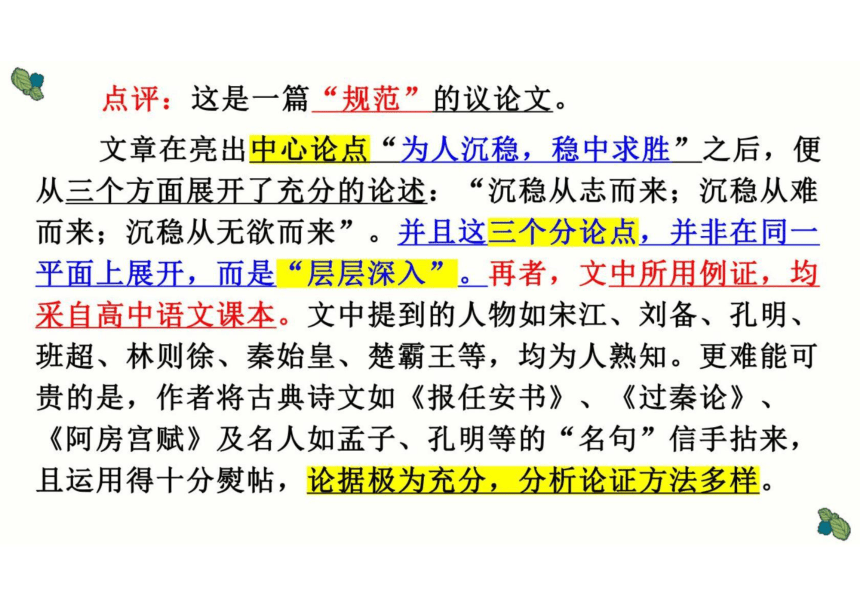 点评：这是一篇“规范”的议论文。

文章在亮出中心论点“为人沉稳，稳中求胜”之后，便从三个方面展开了充分的论述：“沉稳从志而来；沉稳从难而来；沉稳从无欲而来”。并且这三个分论点，并非在同一平面上展开，而是“层层深入”。再者，文中所用例证，均采自高中语文课本。文中提到的人物如宋江、刘备、孔明、班超、林则徐、秦始皇、楚霸王等，均为人熟知。更难能可贵的是，作者将古典诗文如《报任安书》、《过秦论》、《阿房宫赋》及名人如孟子、孔明等的“名句”信手拈来，且运用得十分熨帖，论据极为充分，分析论证方法多样。